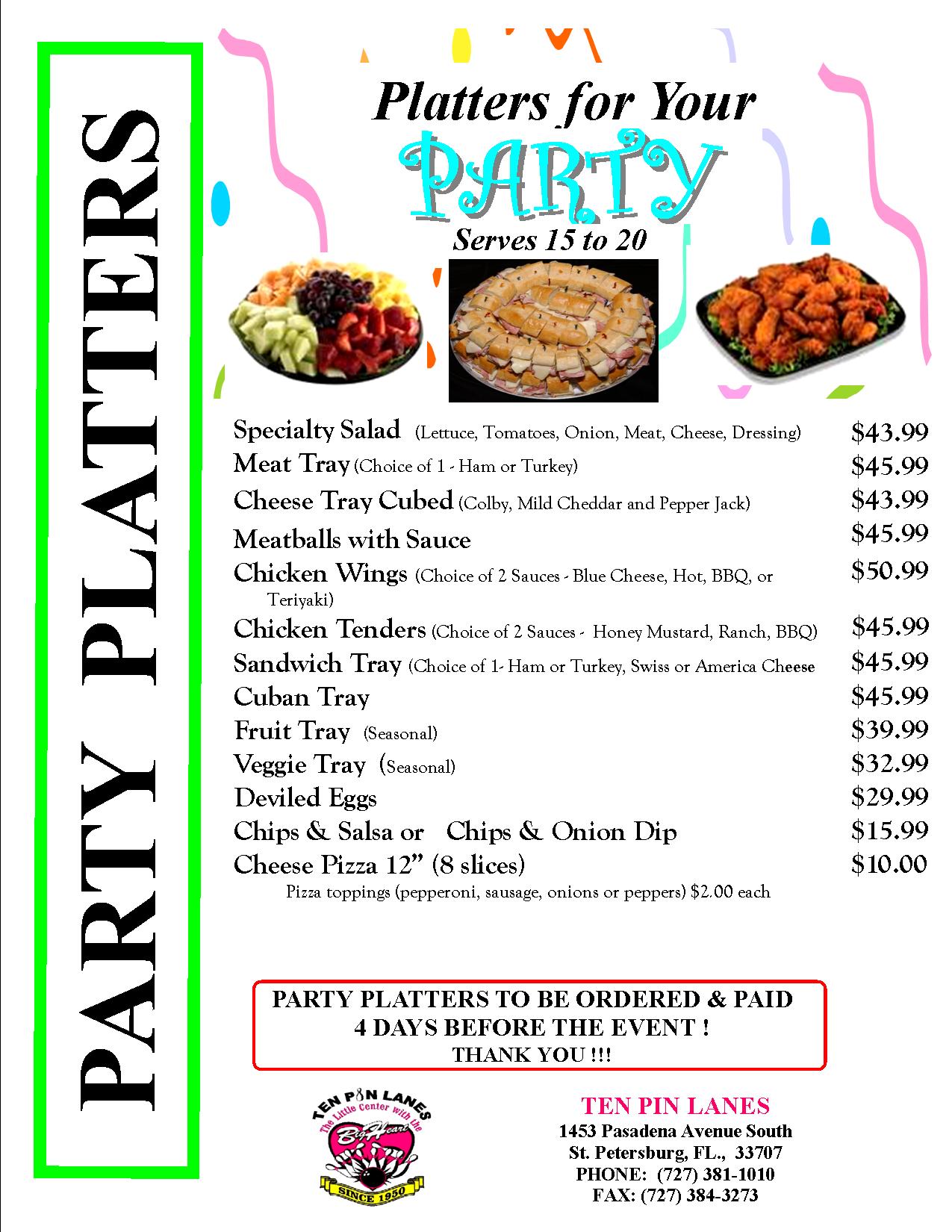 PARTY PLATTERS

Platters for Your

PARTY

Serves 15 to 20

Specialty Salad (Lettuce, Tomatoes, Onion, Meat, Cheese, Dressing) $43.99
Meat Tray (Choice of 1 - Ham or Turkey) $45.99
Cheese Tray Cubed (Colby, Mild Cheddar and Pepper Jack) $43.99
Meatballs with Sauce $45.99
Chicken Wings (Choice of 2 Sauces - Blue Cheese, Hot, BBQ, or Teriyaki) $50.99
Chicken Tenders (Choice of 2 Sauces - Honey Mustard, Ranch, BBQ) $45.99
Sandwich Tray (Choice of 1- Ham or Turkey, Swiss or America Cheese $45.99
Cuban Tray $45.99
Fruit Tray (Seasonal) $39.99
Veggie Tray (Seasonal) $32.99
Deviled Eggs $29.99
Chips & Salsa or Chips & Onion Dip $15.99
Cheese Pizza 12" (8 slices) $10.00
Pizza toppings (pepperoni, sausage, onions or peppers) $2.00 each

PARTY PLATTERS TO BE ORDERED & PAID
4 DAYS BEFORE THE EVENT !
THANK YOU !!!

TEN PIN LANES
The Little Center with the
Big Heart
SINCE 1950

TEN PIN LANES
1453 Pasadena Avenue South
St. Petersburg, FL., 33707
PHONE: (727) 381-1010
FAX: (727) 384-3273